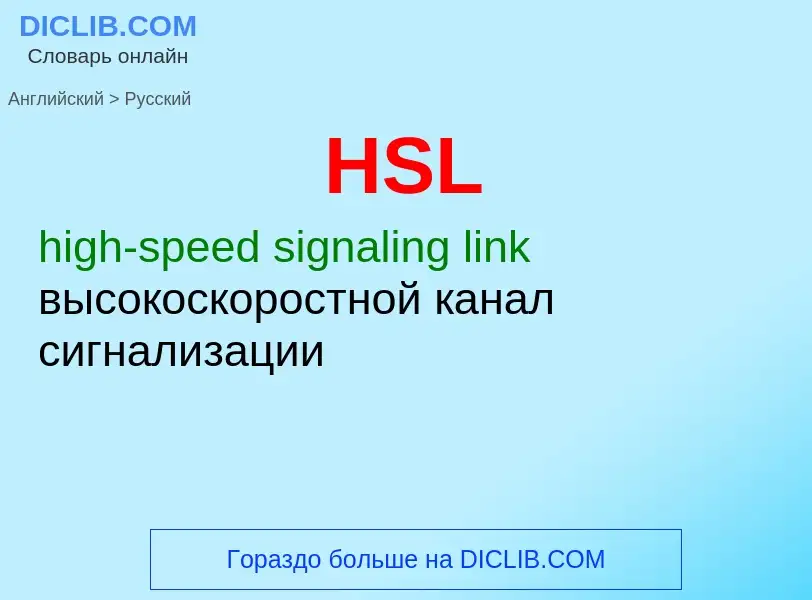 DICLIB.COM
Словарь онлайн

Английский > Русский

HSL

high-speed signaling link
высокоскоростной канал сигнализации

Гораздо больше на DICLIB.COM